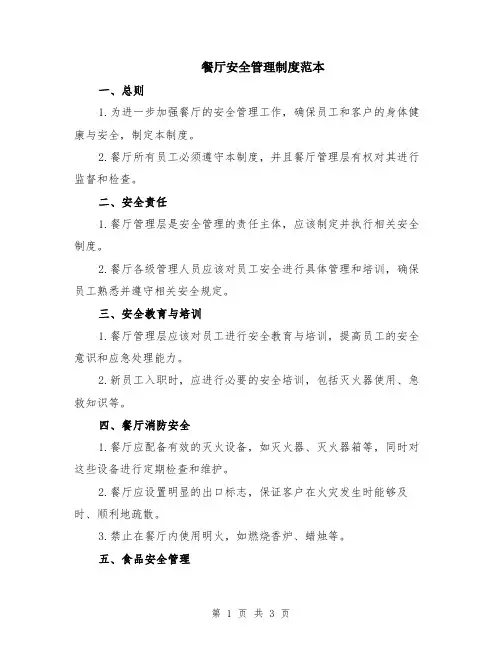 餐厅安全管理制度范本

一、总则

1.为进一步加强餐厅的安全管理工作，确保员工和客户的身体健康与安全，制定本制度。

2.餐厅所有员工必须遵守本制度，并且餐厅管理层有权对其进行监督和检查。

二、安全责任

1.餐厅管理层是安全管理的责任主体，应该制定并执行相关安全制度。

2.餐厅各级管理人员应该对员工安全进行具体管理和培训，确保员工熟悉并遵守相关安全规定。

三、安全教育与培训

1.餐厅管理层应该对员工进行安全教育与培训，提高员工的安全意识和应急处理能力。

2.新员工入职时，应进行必要的安全培训，包括灭火器使用、急救知识等。

四、餐厅消防安全

1.餐厅应配备有效的灭火设备，如灭火器、灭火器箱等，同时对这些设备进行定期检查和维护。

2.餐厅应设置明显的出口标志，保证客户在火灾发生时能够及时、顺利地疏散。

3.禁止在餐厅内使用明火，如燃烧香炉、蜡烛等。

五、食品安全管理

第 1 页 共 3 页